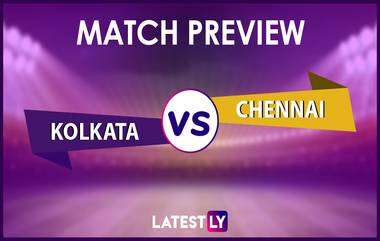 MATCH PREVIEW

KOLKATA VS CHENNAI

LATESTLY